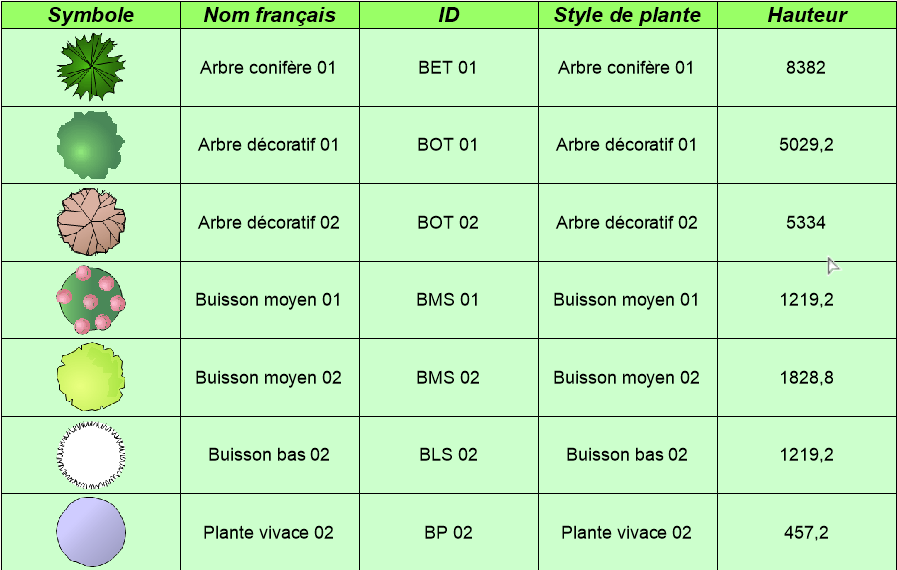 | Symbole | Nom français | ID | Style de plante | Hauteur |
|---|---|---|---|---|
| | Arbre conifère 01 | BET 01 | Arbre conifère 01 | 8382 |
| | Arbre décoratif 01 | BOT 01 | Arbre décoratif 01 | 5029,2 |
| | Arbre décoratif 02 | BOT 02 | Arbre décoratif 02 | 5334 |
| | Buisson moyen 01 | BMS 01 | Buisson moyen 01 | 1219,2 |
| | Buisson moyen 02 | BMS 02 | Buisson moyen 02 | 1828,8 |
| | Buisson bas 02 | BLS 02 | Buisson bas 02 | 1219,2 |
| | Plante vivace 02 | BP 02 | Plante vivace 02 | 457,2 |